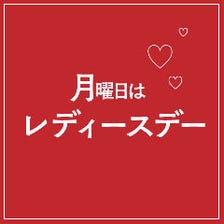 月曜日は
レディースデー